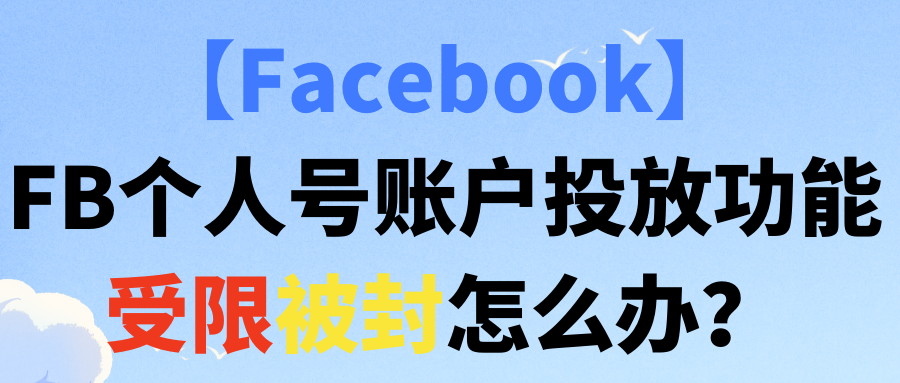 【Facebook】
FB个人号账户投放功能
受限被封怎么办？